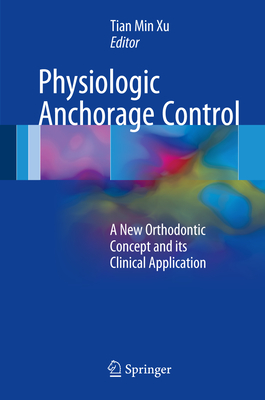 Tian Min Xu
Editor

Physiologic Anchorage Control

A New Orthodontic Concept and its Clinical Application

Springer